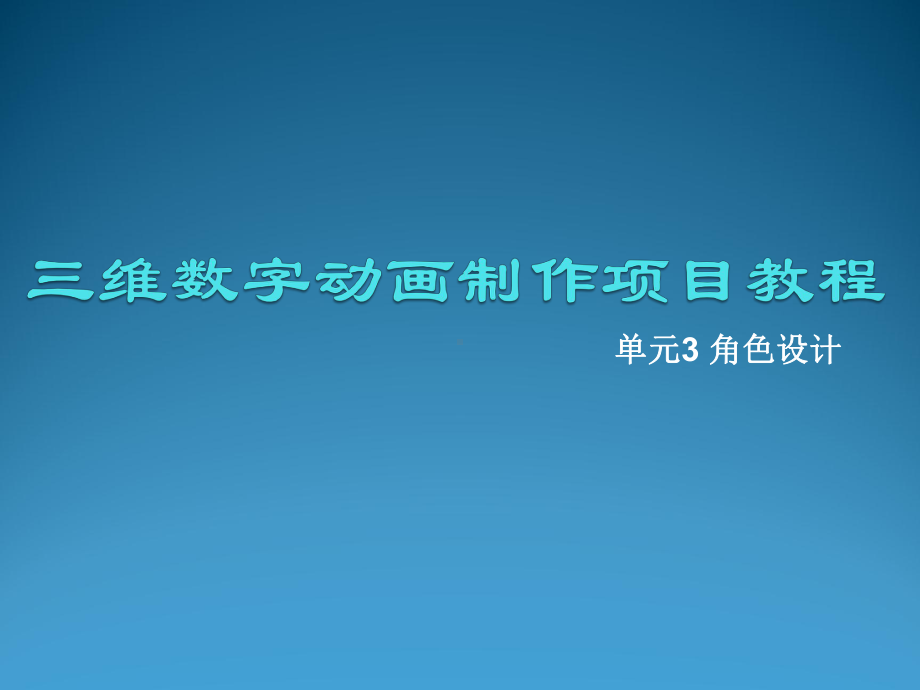 三维数字动画制作项目教程

单元3 角色设计